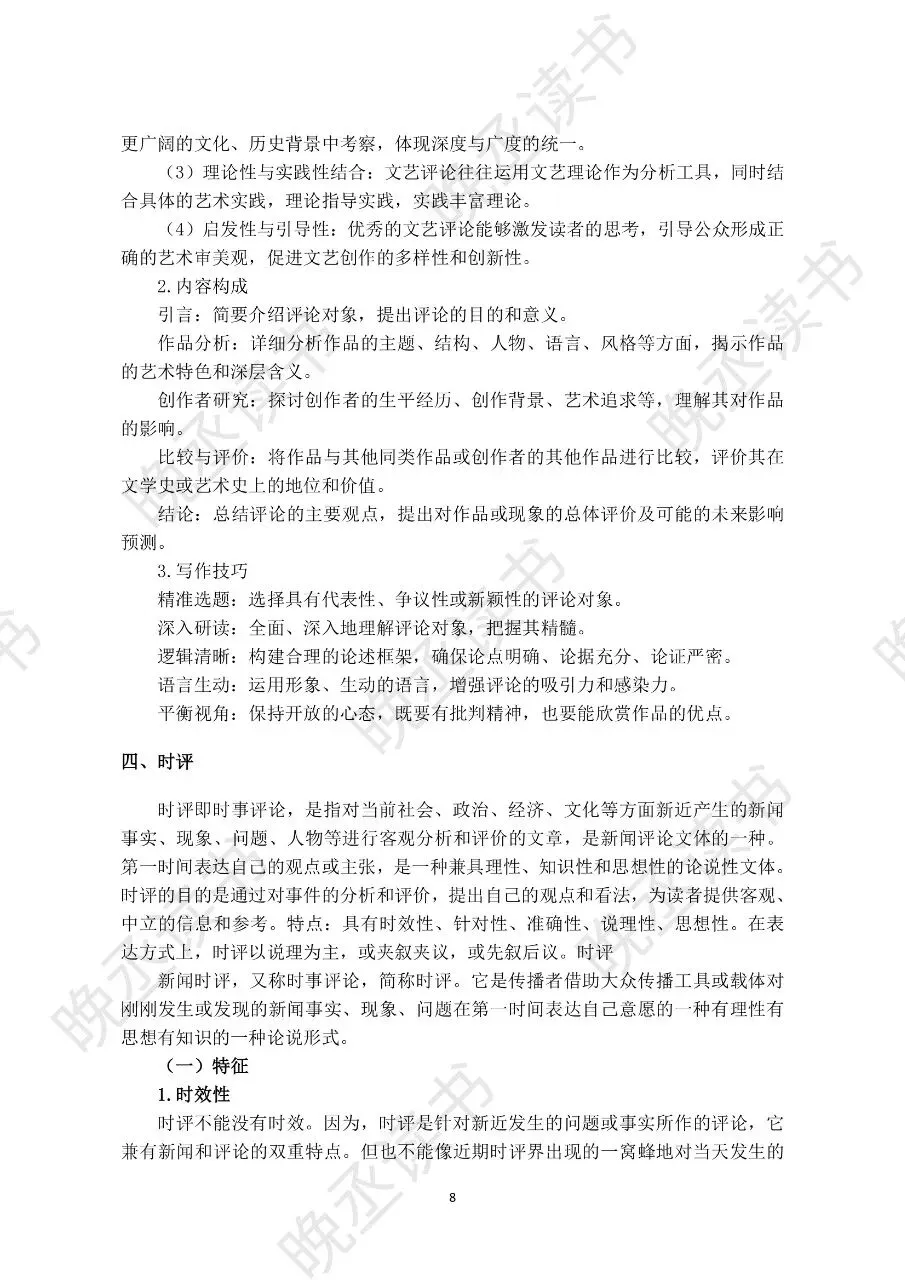 更广阔的文化、历史背景中考察，体现深度与广度的统一。

（3）理论性与实践性结合：文艺评论往往运用文艺理论作为分析工具，同时结合具体的艺术实践，理论指导实践，实践丰富理论。

（4）启发性与引导性：优秀的文艺评论能够激发读者的思考，引导公众形成正确的艺术审美观，促进文艺创作的多样性和创新性。

2.内容构成

引言：简要介绍评论对象，提出评论的目的和意义。

作品分析：详细分析作品的主题、结构、人物、语言、风格等方面，揭示作品的艺术特色和深层含义。

创作者研究：探讨创作者的生平经历、创作背景、艺术追求等，理解其对作品的影响。

比较与评价：将作品与其他同类作品或创作者的其他作品进行比较，评价其在文学史或艺术史上的地位和价值。

结论：总结评论的主要观点，提出对作品或现象的总体评价及可能的未来影响预测。

3.写作技巧

精准选题：选择具有代表性、争议性或新颖性的评论对象。

深入研读：全面、深入地理解评论对象，把握其精髓。

逻辑清晰：构建合理的论述框架，确保论点明确、论据充分、论证严密。

语言生动：运用形象、生动的语言，增强评论的吸引力和感染力。

平衡视角：保持开放的心态，既要有批判精神，也要能欣赏作品的优点。

四、时评

时评即时事评论，是指对当前社会、政治、经济、文化等方面新近产生的新闻事实、现象、问题、人物等进行客观分析和评价的文章，是新闻评论文体的一种。第一时间表达自己的观点或主张，是一种兼具理性、知识性和思想性的论说性文体。时评的目的是通过对事件的分析和评价，提出自己的观点和看法，为读者提供客观、中立的信息和参考。特点：具有时效性、针对性、准确性、说理性、思想性。在表达方式上，时评以说理为主，或夹叙夹议，或先叙后议。时评

新闻时评，又称时事评论，简称时评。它是传播者借助大众传播工具或载体对刚刚发生或发现的新闻事实、现象、问题在第一时间表达自己意愿的一种有理性有思想有知识的一种论说形式。

（一）特征

1.时效性

时评不能没有时效。因为，时评是针对新近发生的问题或事实所作的评论，它兼有新闻和评论的双重特点。但也不能像近期时评界出现的一窝蜂地对当天发生的

8

晚丞读书